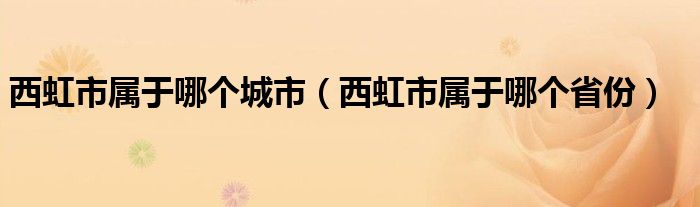 西虹市属于哪个城市（西虹市属于哪个省份）